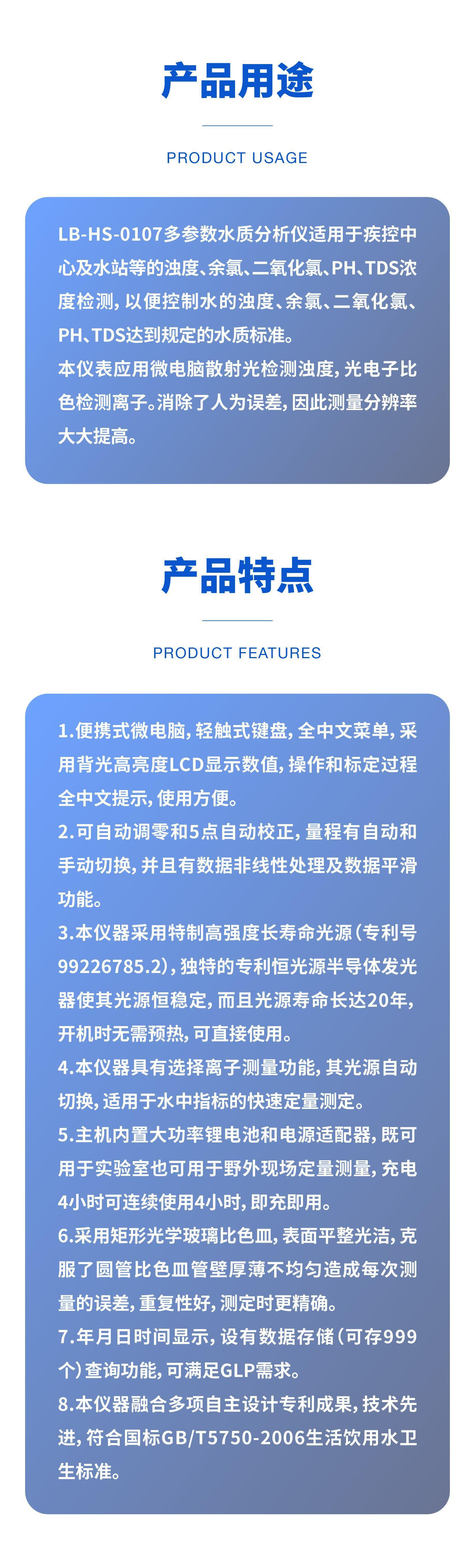 产品用途

PRODUCT USAGE

LB-HS-0107多参数水质分析仪适用于疾控中心及水站等的浊度、余氯、二氧化氯、PH、TDS浓度检测，以便控制水的浊度、余氯、二氧化氯、PH、TDS达到规定的水质标准。
本仪表应用微电脑散射光检测浊度，光电子比色检测离子。消除了人为误差，因此测量分辨率大大提高。

产品特点

PRODUCT FEATURES

1.便携式微电脑，轻触式键盘，全中文菜单，采用背光高亮度LCD显示数值，操作和标定过程全中文提示，使用方便。
2.可自动调零和5点自动校正，量程有自动和手动切换，并且有数据非线性处理及数据平滑功能。
3.本仪器采用特制高强度长寿命光源（专利号99226785.2），独特的专利恒光源半导体发光器使其光源恒稳定，而且光源寿命长达20年，开机时无需预热，可直接使用。
4.本仪器具有选择离子测量功能，其光源自动切换，适用于水中指标的快速定量测定。
5.主机内置大功率锂电池和电源适配器，既可用于实验室也可用于野外现场定量测量，充电4小时可连续使用4小时，即充即用。
6.采用矩形光学玻璃比色皿，表面平整光洁，克服了圆管比色皿管壁厚薄不均匀造成每次测量的误差，重复性好，测定时更精确。
7.年月日时间显示，设有数据存储（可存999个）查询功能，可满足GLP需求。
8.本仪器融合多项自主设计专利成果，技术先进，符合国标GB/T5750-2006生活饮用水卫生标准。